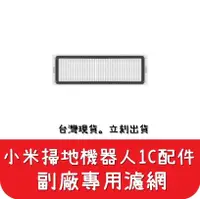 台灣現貨。立刻出貨

小米掃地機器人1C配件
副廠專用濾網